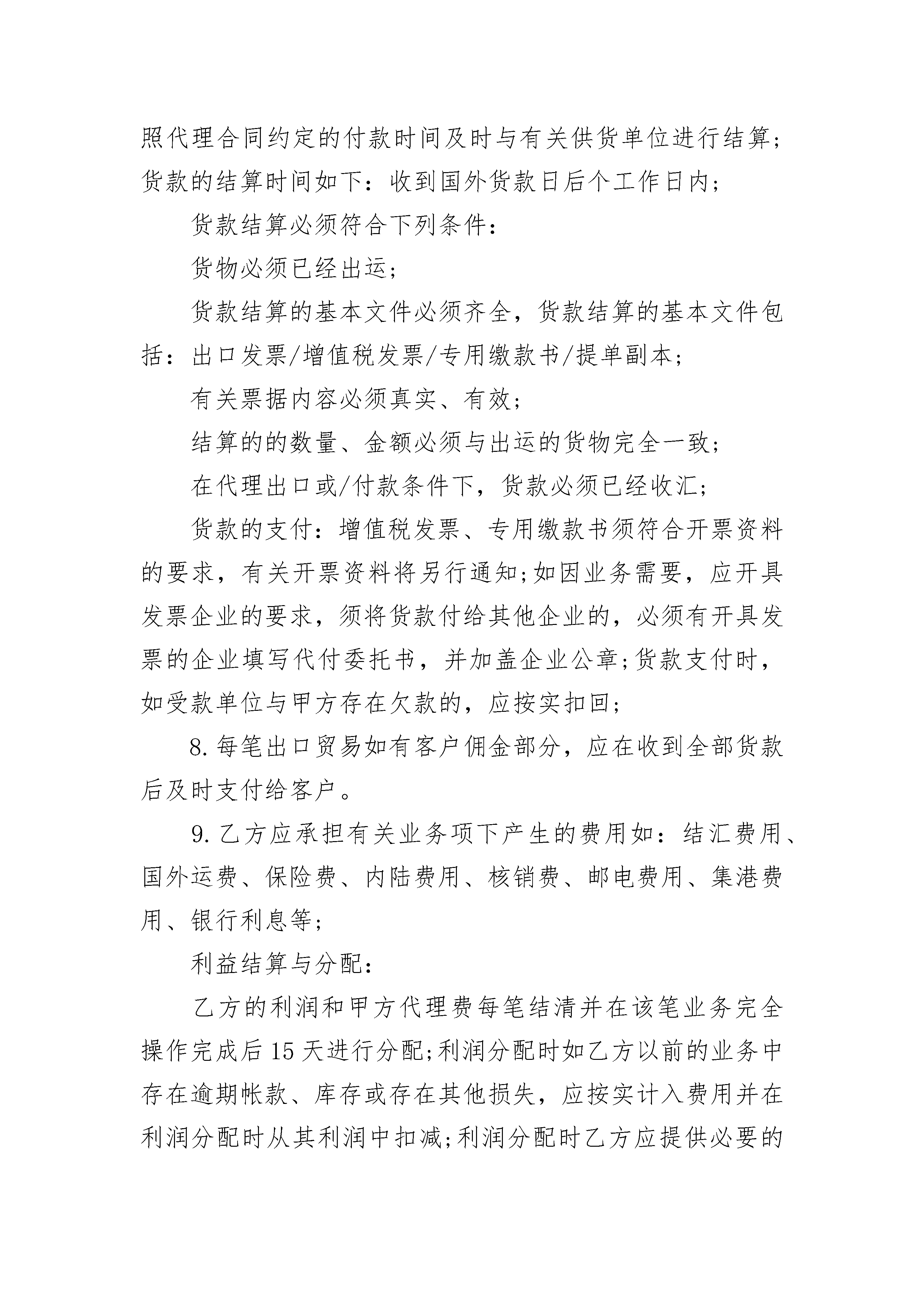 照代理合同约定的付款时间及时与有关供货单位进行结算;货款的结算时间如下：收到国外货款日后个工作日内;

货款结算必须符合下列条件：

货物必须已经出运;

货款结算的基本文件必须齐全，货款结算的基本文件包括：出口发票/增值税发票/专用缴款书/提单副本;

有关票据内容必须真实、有效;

结算的的数量、金额必须与出运的货物完全一致;

在代理出口或/付款条件下，货款必须已经收汇;

货款的支付：增值税发票、专用缴款书须符合开票资料的要求，有关开票资料将另行通知;如因业务需要，应开具发票企业的要求，须将货款付给其他企业的，必须有开具发票的企业填写代付委托书，并加盖企业公章;货款支付时，如受款单位与甲方存在欠款的，应按实扣回;

8.每笔出口贸易如有客户佣金部分，应在收到全部货款后及时支付给客户。

9.乙方应承担有关业务项下产生的费用如：结汇费用、国外运费、保险费、内陆费用、核销费、邮电费用、集港费用、银行利息等;

利益结算与分配：

乙方的利润和甲方代理费每笔结清并在该笔业务完全操作完成后15天进行分配;利润分配时如乙方以前的业务中存在逾期帐款、库存或存在其他损失，应按实计入费用并在利润分配时从其利润中扣减;利润分配时乙方应提供必要的